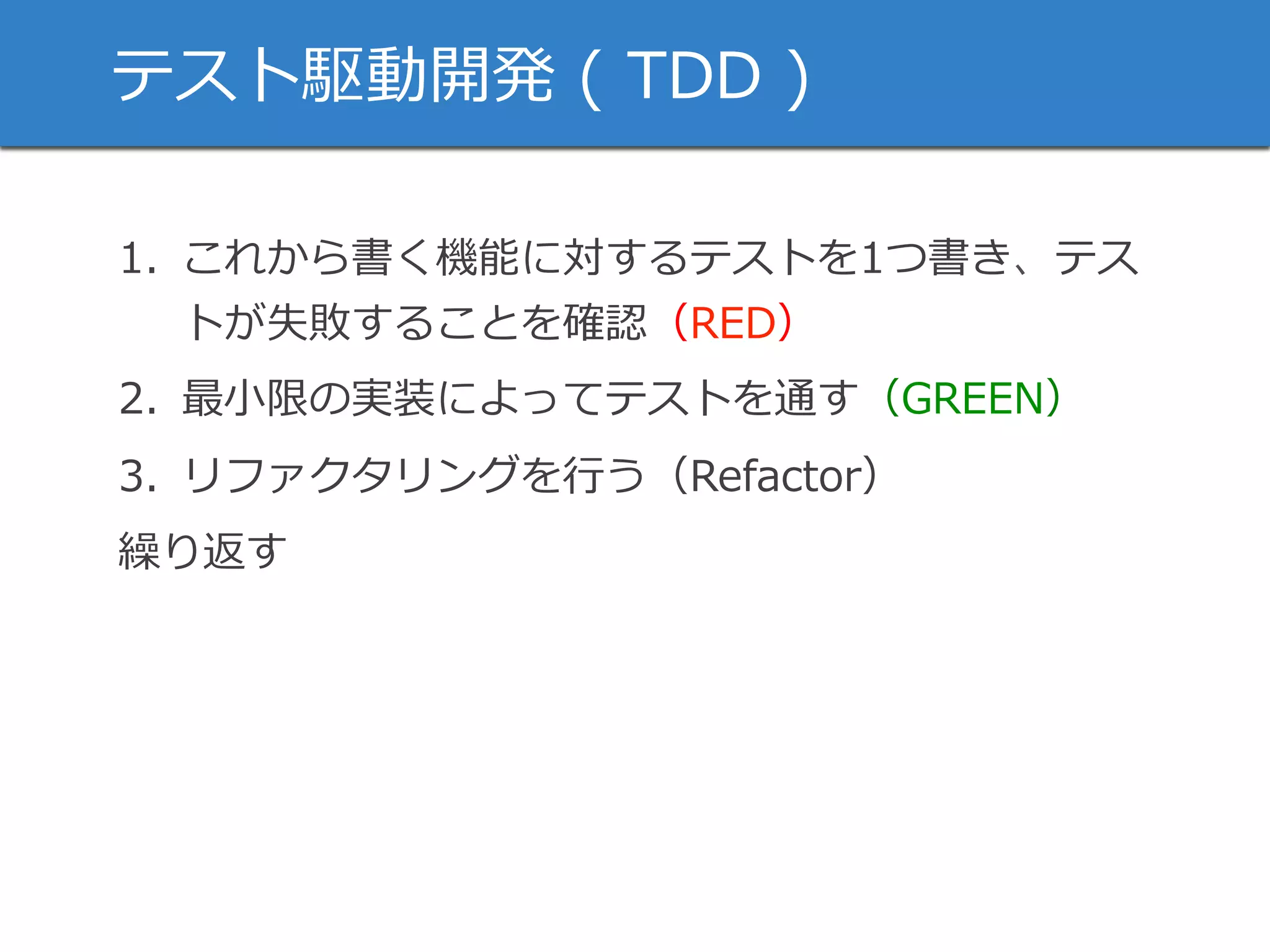 テスト駆動開発（TDD）

1.これから書く機能に対するテストを1つ書き、テストが失敗することを確認（RED）

2.最小限の実装によってテストを通す（GREEN）

3.リファクタリングを行う（Refactor）

繰り返す